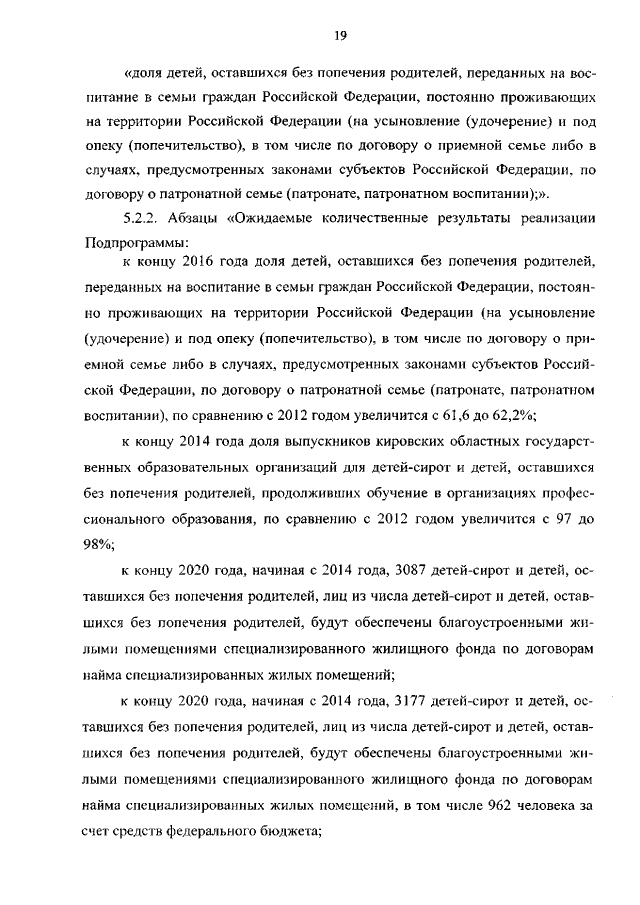 19

«доля детей, оставшихся без попечения родителей, переданных на воспитание в семьи граждан Российской Федерации, постоянно проживающих на территории Российской Федерации (на усыновление (удочерение) и под опеку (попечительство), в том числе по договору о приемной семье либо в случаях, предусмотренных законами субъектов Российской Федерации, по договору о патронатной семье (патронате, патронатном воспитании);».

5.2.2. Абзацы «Ожидаемые количественные результаты реализации Подпрограммы:

к концу 2016 года доля детей, оставшихся без попечения родителей, переданных на воспитание в семьи граждан Российской Федерации, постоянно проживающих на территории Российской Федерации (на усыновление (удочерение) и под опеку (попечительство), в том числе по договору о приемной семье либо в случаях, предусмотренных законами субъектов Российской Федерации, по договору о патронатной семье (патронате, патронатном воспитании), по сравнению с 2012 годом увеличится с 61,6 до 62,2%;

к концу 2014 года доля выпускников кировских областных государственных образовательных организаций для детей-сирот и детей, оставшихся без попечения родителей, продолживших обучение в организациях профессионального образования, по сравнению с 2012 годом увеличится с 97 до 98%;

к концу 2020 года, начиная с 2014 года, 3087 детей-сирот и детей, оставшихся без попечения родителей, лиц из числа детей-сирот и детей, оставшихся без попечения родителей, будут обеспечены благоустроенными жилыми помещениями специализированного жилищного фонда по договорам найма специализированных жилых помещений;

к концу 2020 года, начиная с 2014 года, 3177 детей-сирот и детей, оставшихся без попечения родителей, лиц из числа детей-сирот и детей, оставшихся без попечения родителей, будут обеспечены благоустроенными жилыми помещениями специализированного жилищного фонда по договорам найма специализированных жилых помещений, в том числе 962 человека за счет средств федерального бюджета;